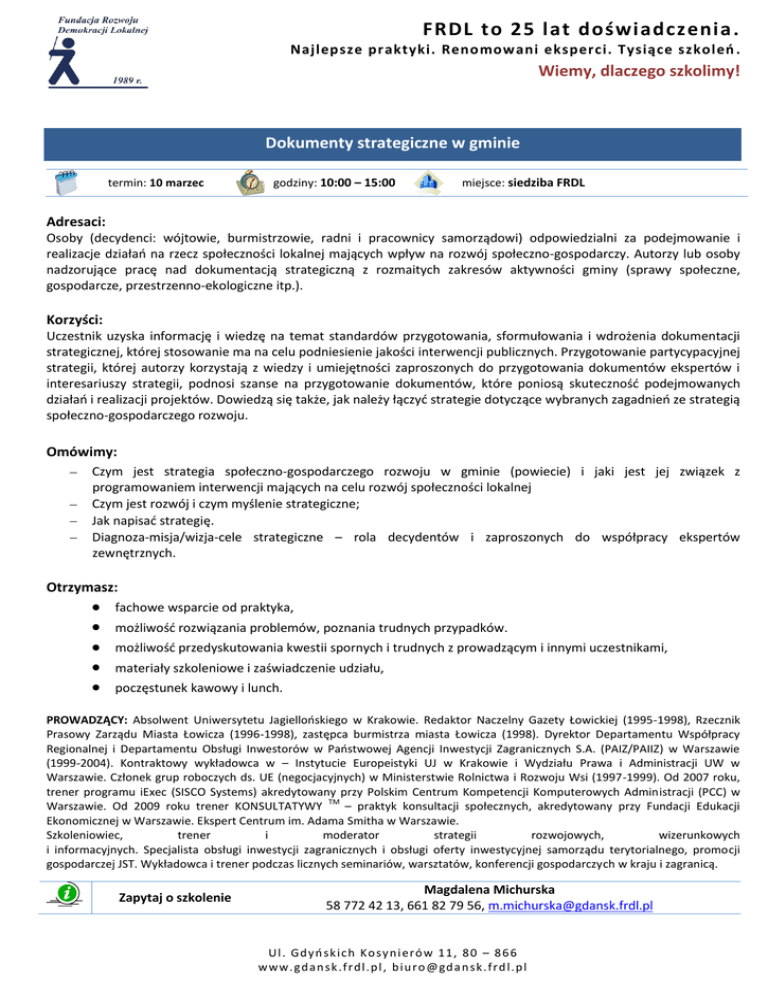 Fundacja Rozwoju Demokracji Lokalnej

1989 r.

FRDL to 25 lat doświadczenia.

Najlepsze praktyki. Renomowani eksperci. Tysiące szkoleń.

Wiemy, dlaczego szkolimy!

Dokumenty strategiczne w gminie

termin: 10 marzec godziny: 10:00 – 15:00 miejsce: siedziba FRDL

Adresaci:
Osoby (decydenci: wójtowie, burmistrzowie, radni i pracownicy samorządowi) odpowiedzialni za podejmowanie i realizacje działań na rzecz społeczności lokalnej mających wpływ na rozwój społeczno-gospodarczy. Autorzy lub osoby nadzorujące pracę nad dokumentacją strategiczną z rozmaitych zakresów aktywności gminy (sprawy społeczne, gospodarcze, przestrzenno-ekologiczne itp.).

Korzyści:
Uczestnik uzyska informację i wiedzę na temat standardów przygotowania, sformułowania i wdrożenia dokumentacji strategicznej, której stosowanie ma na celu podniesienie jakości interwencji publicznych. Przygotowanie partycypacyjnej strategii, której autorzy korzystają z wiedzy i umiejętności zaproszonych do przygotowania dokumentów ekspertów i interesariuszy strategii, podnosi szanse na przygotowanie dokumentów, które poniosą skuteczność podejmowanych działań i realizacji projektów. Dowiedzą się także, jak należy łączyć strategie dotyczące wybranych zagadnień ze strategią społeczno-gospodarczego rozwoju.

Omówimy:
– Czym jest strategia społeczno-gospodarczego rozwoju w gminie (powiecie) i jaki jest jej związek z programowaniem interwencji mających na celu rozwój społeczności lokalnej
– Czym jest rozwój i czym myślenie strategiczne;
– Jak napisać strategię.
– Diagnoza-misja/wizja-cele strategiczne – rola decydentów i zaproszonych do współpracy ekspertów zewnętrznych.

Otrzymasz:
• fachowe wsparcie od praktyka,
• możliwość rozwiązania problemów, poznania trudnych przypadków.
• możliwość przedyskutowania kwestii spornych i trudnych z prowadzącym i innymi uczestnikami,
• materiały szkoleniowe i zaświadczenie udziału,
• poczęstunek kawowy i lunch.

PROWADZĄCY: Absolwent Uniwersytetu Jagiellońskiego w Krakowie. Redaktor Naczelny Gazety Łowickiej (1995-1998), Rzecznik Prasowy Zarządu Miasta Łowicza (1996-1998), zastępca burmistrza miasta Łowicza (1998). Dyrektor Departamentu Współpracy Regionalnej i Departamentu Obsługi Inwestorów w Państwowej Agencji Inwestycji Zagranicznych S.A. (PAIZ/PAIIZ) w Warszawie (1999-2004). Kontraktowy wykładowca w – Instytucie Europeistyki UJ w Krakowie i Wydziału Prawa i Administracji UW w Warszawie. Członek grup roboczych ds. UE (negocjacyjnych) w Ministerstwie Rolnictwa i Rozwoju Wsi (1997-1999). Od 2007 roku, trener programu iExec (SISCO Systems) akredytowany przy Polskim Centrum Kompetencji Komputerowych Administracji (PCC) w Warszawie. Od 2009 roku trener KONSULTATYWY $^{TM}$ – praktyk konsultacji społecznych, akredytowany przy Fundacji Edukacji Ekonomicznej w Warszawie. Ekspert Centrum im. Adama Smitha w Warszawie.
Szkoleniowiec, trener i moderator strategii rozwojowych, wizerunkowych i informacyjnych. Specjalista obsługi inwestycji zagranicznych i obsługi oferty inwestycyjnej samorządu terytorialnego, promocji gospodarczej JST. Wykładowca i trener podczas licznych seminariów, warsztatów, konferencji gospodarczych w kraju i zagranicą.

Zapytaj o szkolenie

Magdalena Michurska
58 772 42 13, 661 82 79 56, m.michurska@gdansk.frdl.pl

Ul. Gdyńskich Kosynierów 11, 80 – 866
www.gdansk.frdl.pl, biuro@gdansk.frdl.pl